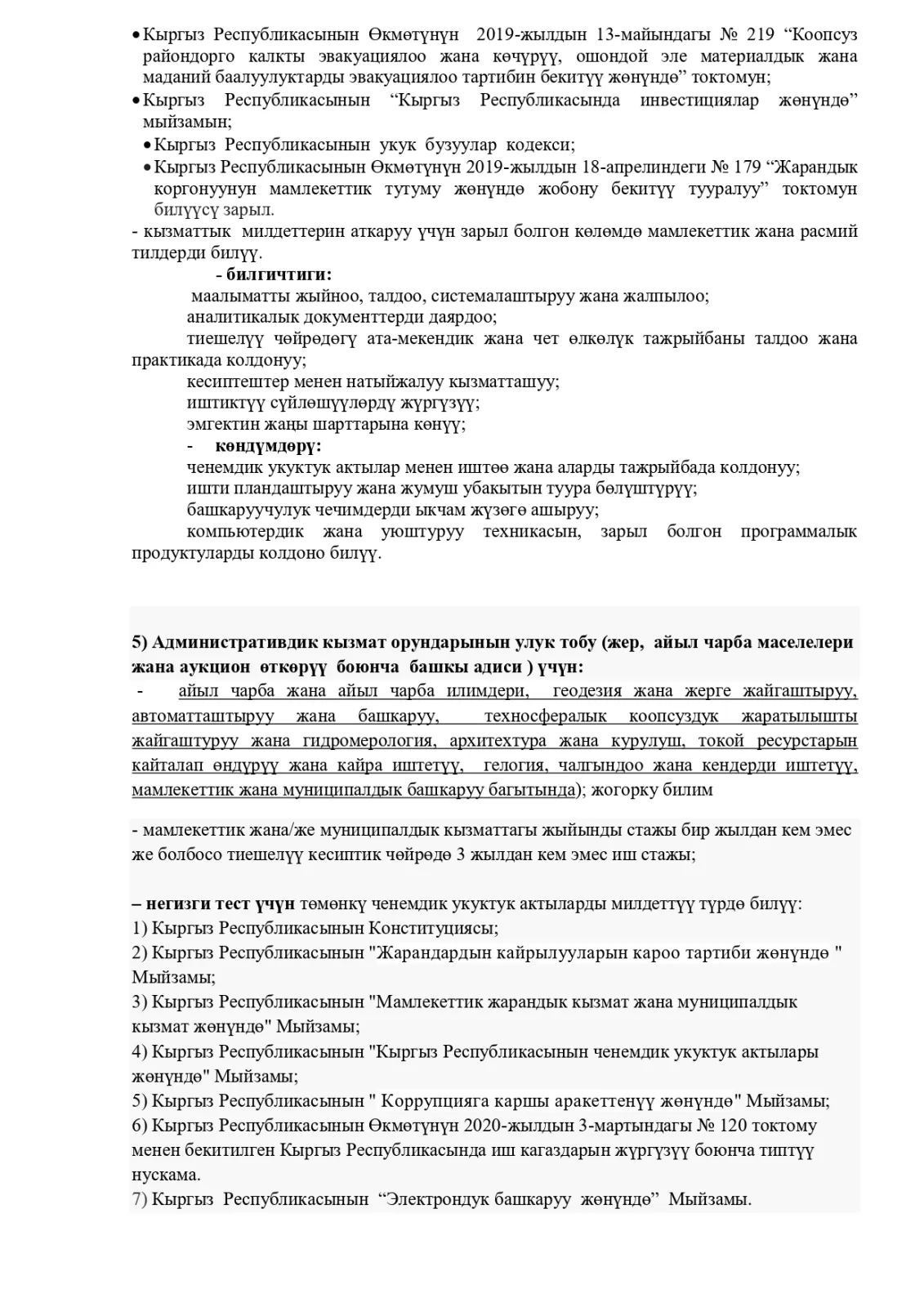 • Кыргыз Республикасынын Өкмөтүнүн 2019-жылдын 13-майындагы № 219 “Коопсуз райондорго калкты эвакуациялоо жана көчүрүү, ошондой эле материалдык жана маданий баалуулуктарды эвакуациялоо тартибин бекитүү жөнүндө” токтомун;
• Кыргыз Республикасынын “Кыргыз Республикасында инвестициялар жөнүндө” мыйзамын;
• Кыргыз Республикасынын укук бузуулар кодекси;
• Кыргыз Республикасынын Өкмөтүнүн 2019-жылдын 18-апрелиндеги № 179 “Жарандык коргонуунун мамлекеттик тутуму жөнүндө жобону бекитүү тууралуу” токтомун билүүсү зарыл.
- кызматтык милдеттерин аткаруу үчүн зарыл болгон көлөмдө мамлекеттик жана расмий тилдерди билүү.

- билгичтиги:
маалыматты жыйноо, талдоо, системалаштыруу жана жалпылоо;
аналитикалык документтерди даярдоо;
тиешелүү чөйрөдөгү ата-мекендик жана чет өлкөлүк тажрыйбаны талдоо жана практикада колдонуу;
кесиптештер менен натыйжалуу кызматташуу;
иштиктүү сүйлөшүүлөрдү жүргүзүү;
эмгектин жаңы шарттарына көнүү;
- көндүмдөрү:
ченемдик укуктук актылар менен иштөө жана аларды тажрыйбада колдонуу;
ишти пландаштыруу жана жумуш убакытын туура бөлүштүрүү;
башкаруучулук чечимдерди ыкчам жүзөгө ашыруу;
компьютердик жана уюштуруу техникасын, зарыл болгон программалык продуктуларды колдоно билүү.

5) Административдик кызмат орундарынын улук тобу (жер, айыл чарба маселелери жана аукцион өткөрүү боюнча башкы адиси ) үчүн:
- айыл чарба жана айыл чарба илимдери, геодезия жана жерге жайгаштыруу, автоматташтыруу жана башкаруу, техносфералык коопсуздук жаратылышты жайгаштуруу жана гидромерология, архитехтура жана курулуш, токой ресурстарын кайталап өндүрүү жана кайра иштетүү, гелогия, чалгындоо жана кендерди иштетүү, мамлекеттик жана муниципалдык башкаруу багытында); жогорку билим

- мамлекеттик жана/же муниципалдык кызматтагы жыйынды стажы бир жылдан кем эмес же болбосо тиешелүү кесиптик чөйрөдө 3 жылдан кем эмес иш стажы;

– негизги тест үчүн төмөнкү ченемдик укуктук актыларды милдеттүү түрдө билүү:
1) Кыргыз Республикасынын Конституциясы;
2) Кыргыз Республикасынын "Жарандардын кайрылууларын кароо тартиби жөнүндө " Мыйзамы;
3) Кыргыз Республикасынын "Мамлекеттик жарандык кызмат жана муниципалдык кызмат жөнүндө" Мыйзамы;
4) Кыргыз Республикасынын "Кыргыз Республикасынын ченемдик укуктук актылары жөнүндө" Мыйзамы;
5) Кыргыз Республикасынын " Коррупцияга каршы аракеттенүү жөнүндө" Мыйзамы;
6) Кыргыз Республикасынын Өкмөтүнүн 2020-жылдын 3-мартындагы № 120 токтому менен бекитилген Кыргыз Республикасында иш кагаздарын жүргүзүү боюнча типтүү нускама.
7) Кыргыз Республикасынын “Электрондук башкаруу жөнүндө” Мыйзамы.